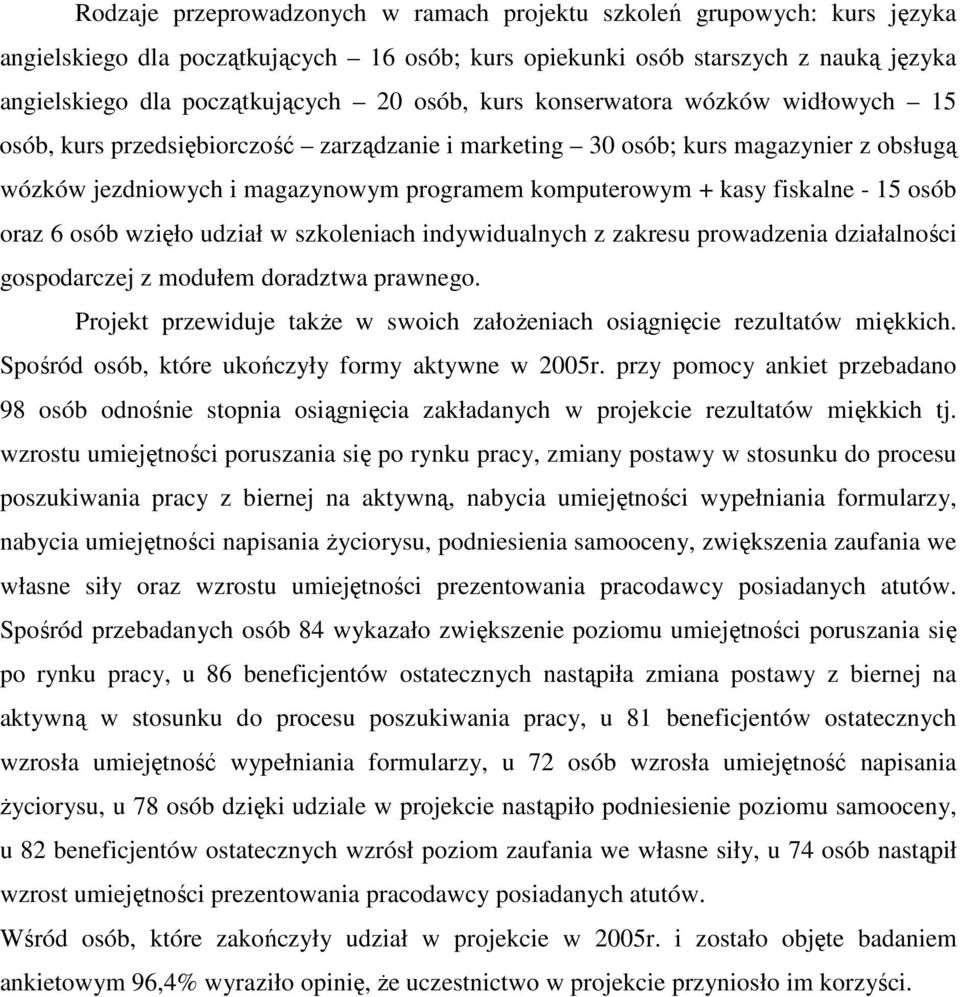 Rodzaje przeprowadzonych w ramach projektu szkoleń grupowych: kurs języka angielskiego dla początkujących – 16 osób; kurs opiekunki osób starszych z nauką języka angielskiego dla początkujących – 20 osób, kurs konserwatora wózków widłowych – 15 osób, kurs przedsiębiorczość – zarządzanie i marketing – 30 osób; kurs magazynier z obsługą wózków jezdniowych i magazynowym programem komputerowym + kasy fiskalne - 15 osób oraz 6 osób wzięło udział w szkoleniach indywidualnych z zakresu prowadzenia działalności gospodarczej z modułem doradztwa prawnego.

Projekt przewiduje także w swoich założeniach osiągnięcie rezultatów miękkich. Spośród osób, które ukończyły formy aktywne w 2005r. przy pomocy ankiet przebadano 98 osób odnośnie stopnia osiągnięcia zakładanych w projekcie rezultatów miękkich tj. wzrostu umiejętności poruszania się po rynku pracy, zmiany postawy w stosunku do procesu poszukiwania pracy z biernej na aktywną, nabycia umiejętności wypełniania formularzy, nabycia umiejętności napisania życiorysu, podniesienia samooceny, zwiększenia zaufania we własne siły oraz wzrostu umiejętności prezentowania pracodawcy posiadanych atutów. Spośród przebadanych osób 84 wykazało zwiększenie poziomu umiejętności poruszania się po rynku pracy, u 86 beneficjentów ostatecznych nastąpiła zmiana postawy z biernej na aktywną w stosunku do procesu poszukiwania pracy, u 81 beneficjentów ostatecznych wzrosła umiejętność wypełniania formularzy, u 72 osób wzrosła umiejętność napisania życiorysu, u 78 osób dzięki udziale w projekcie nastąpiło podniesienie poziomu samooceny, u 82 beneficjentów ostatecznych wzrósł poziom zaufania we własne siły, u 74 osób nastąpił wzrost umiejętności prezentowania pracodawcy posiadanych atutów.

Wśród osób, które zakończyły udział w projekcie w 2005r. i zostało objęte badaniem ankietowym 96,4% wyraziło opinię, że uczestnictwo w projekcie przyniosło im korzyści.